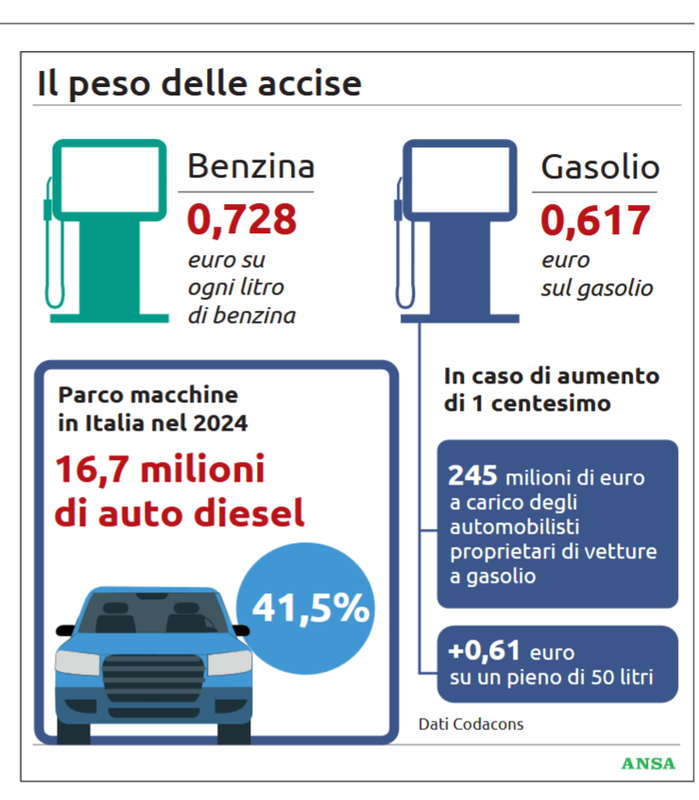 Il peso delle accise

Benzina
0,728
euro su ogni litro di benzina

Gasolio
0,617
euro sul gasolio

Parco macchine in Italia nel 2024
16,7 milioni di auto diesel
41,5%

In caso di aumento di 1 centesimo

245 milioni di euro a carico degli automobilisti proprietari di vetture a gasolio

+0,61 euro su un pieno di 50 litri

Dati Codacons

ANSA